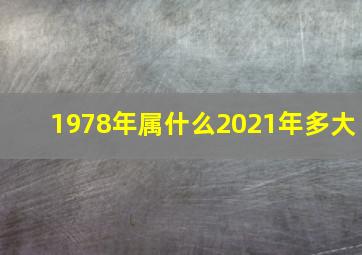 1978年属什么2021年多大